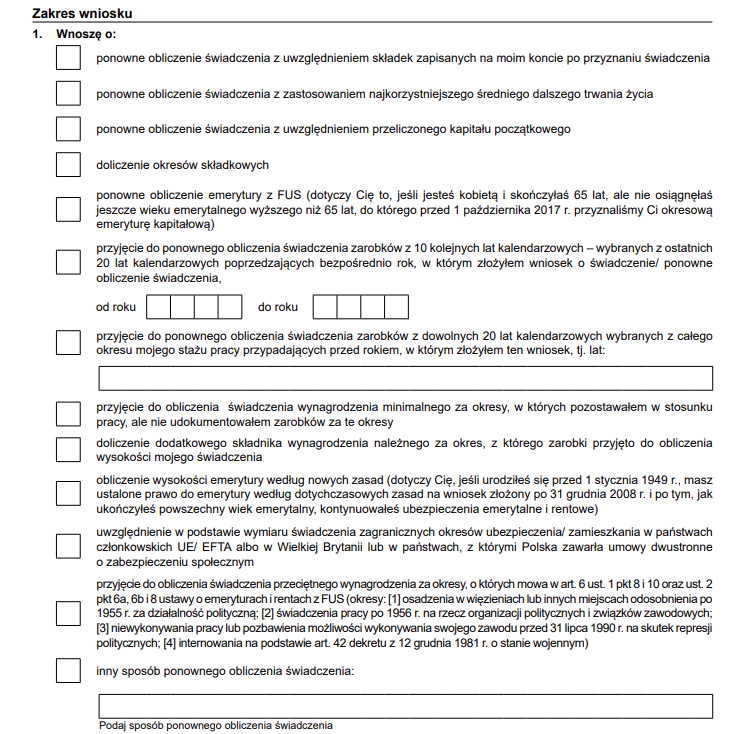 Zakres wniosku

1. Wnoszę o:

☐ ponowne obliczenie świadczenia z uwzględnieniem składek zapisanych na moim koncie po przyznaniu świadczenia

☐ ponowne obliczenie świadczenia z zastosowaniem najkorzystniejszego średniego dalszego trwania życia

☐ ponowne obliczenie świadczenia z uwzględnieniem przeliczonego kapitału początkowego

☐ doliczenie okresów składkowych

☐ ponowne obliczenie emerytury z FUS (dotyczy Cię to, jeśli jesteś kobietą i skończyłaś 65 lat, ale nie osiągnęłaś jeszcze wieku emerytalnego wyższego niż 65 lat, do którego przed 1 października 2017 r. przyznaliśmy Ci okresową emeryturę kapitałową)

☐ przyjęcie do ponownego obliczenia świadczenia zarobków z 10 kolejnych lat kalendarzowych – wybranych z ostatnich 20 lat kalendarzowych poprzedzających bezpośrednio rok, w którym złożyłem wniosek o świadczenie/ ponowne obliczenie świadczenia,

od roku ____ do roku ____

☐ przyjęcie do ponownego obliczenia świadczenia zarobków z dowolnych 20 lat kalendarzowych wybranych z całego okresu mojego stażu pracy przypadających przed rokiem, w którym złożyłem ten wniosek, tj. lat:

____

☐ przyjęcie do obliczenia świadczenia wynagrodzenia minimalnego za okresy, w których pozostawałem w stosunku pracy, ale nie udokumentowałem zarobków za te okresy

☐ doliczenie dodatkowego składnika wynagrodzenia należnego za okres, z którego zarobki przyjęto do obliczenia wysokości mojego świadczenia

☐ obliczenie wysokości emerytury według nowych zasad (dotyczy Cię, jeśli urodziłeś się przed 1 stycznia 1949 r., masz ustalone prawo do emerytury według dotychczasowych zasad na wniosek złożony po 31 grudnia 2008 r. i po tym, jak ukończyłeś powszechny wiek emerytalny, kontynuowałeś ubezpieczenia emerytalne i rentowe)

☐ uwzględnienie w podstawie wymiaru świadczenia zagranicznych okresów ubezpieczenia/ zamieszkania w państwach członkowskich UE/ EFTA albo w Wielkiej Brytanii lub w państwach, z którymi Polska zawarła umowy dwustronne o zabezpieczeniu społecznym

☐ przyjęcie do obliczenia świadczenia przeciętnego wynagrodzenia za okresy, o których mowa w art. 6 ust. 1 pkt 8 i 10 oraz ust. 2 pkt 6a, 6b i 8 ustawy o emeryturach i rentach z FUS (okresy: [1] osadzenia w więzieniach lub innych miejscach odosobnienia po 1955 r. za działalność polityczną; [2] świadczenia pracy po 1956 r. na rzecz organizacji politycznych i związków zawodowych; [3] niewykonywania pracy lub pozbawienia możliwości wykonywania swojego zawodu przed 31 lipca 1990 r. na skutek represji politycznych; [4] internowania na podstawie art. 42 dekretu z 12 grudnia 1981 r. o stanie wojennym)

☐ inny sposób ponownego obliczenia świadczenia:

____
Podaj sposób ponownego obliczenia świadczenia